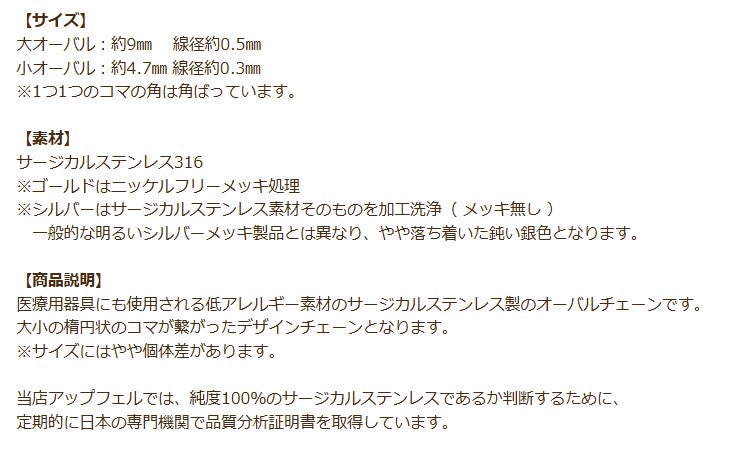 【サイズ】
大オーバル：約9㎜　線径約0.5㎜
小オーバル：約4.7㎜ 線径約0.3㎜
※1つ1つのコマの角は角ばっています。

【素材】
サージカルステンレス316
※ゴールドはニッケルフリーメッキ処理
※シルバーはサージカルステンレス素材そのものを加工洗浄（ メッキ無し ）
　一般的な明るいシルバーメッキ製品とは異なり、やや落ち着いた鈍い銀色となります。

【商品説明】
医療用器具にも使用される低アレルギー素材のサージカルステンレス製のオーバルチェーンです。
大小の楕円状のコマが繋がったデザインチェーンとなります。
※サイズにはやや個体差があります。

当店アップフェルでは、純度100%のサージカルステンレスであるか判断するために、
定期的に日本の専門機関で品質分析証明書を取得しています。